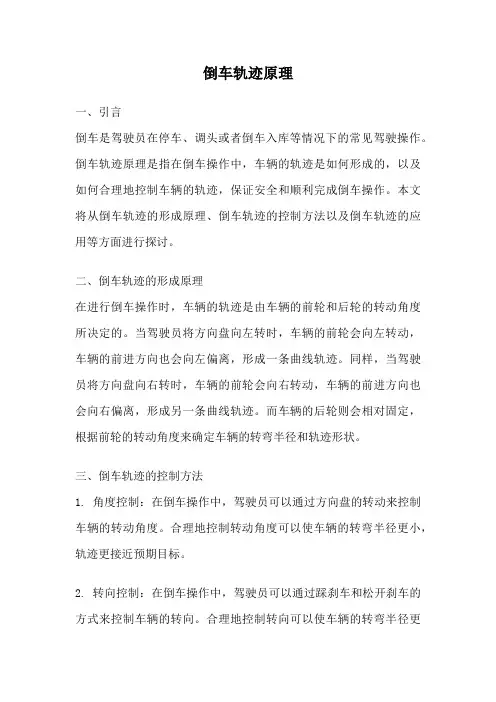 倒车轨迹原理

一、引言

倒车是驾驶员在停车、调头或者倒车入库等情况下的常见驾驶操作。倒车轨迹原理是指在倒车操作中，车辆的轨迹是如何形成的，以及如何合理地控制车辆的轨迹，保证安全和顺利完成倒车操作。本文将从倒车轨迹的形成原理、倒车轨迹的控制方法以及倒车轨迹的应用等方面进行探讨。

二、倒车轨迹的形成原理

在进行倒车操作时，车辆的轨迹是由车辆的前轮和后轮的转动角度所决定的。当驾驶员将方向盘向左转时，车辆的前轮会向左转动，车辆的前进方向也会向左偏离，形成一条曲线轨迹。同样，当驾驶员将方向盘向右转时，车辆的前轮会向右转动，车辆的前进方向也会向右偏离，形成另一条曲线轨迹。而车辆的后轮则会相对固定，根据前轮的转动角度来确定车辆的转弯半径和轨迹形状。

三、倒车轨迹的控制方法

1. 角度控制：在倒车操作中，驾驶员可以通过方向盘的转动来控制车辆的转动角度。合理地控制转动角度可以使车辆的转弯半径更小，轨迹更接近预期目标。

2. 转向控制：在倒车操作中，驾驶员可以通过踩刹车和松开刹车的方式来控制车辆的转向。合理地控制转向可以使车辆的转弯半径更